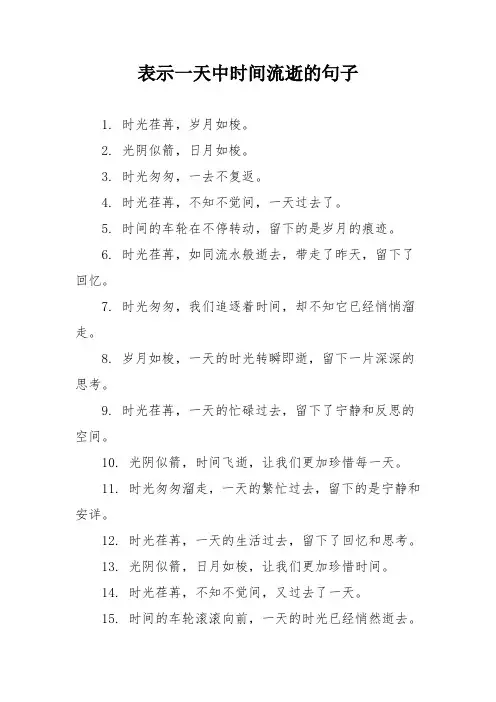 表示一天中时间流逝的句子

1. 时光荏苒，岁月如梭。

2. 光阴似箭，日月如梭。

3. 时光匆匆，一去不复返。

4. 时光荏苒，不知不觉间，一天过去了。

5. 时间的车轮在不停转动，留下的是岁月的痕迹。

6. 时光荏苒，如同流水般逝去，带走了昨天，留下了回忆。

7. 时光匆匆，我们追逐着时间，却不知它已经悄悄溜走。

8. 岁月如梭，一天的时光转瞬即逝，留下一片深深的思考。

9. 时光荏苒，一天的忙碌过去，留下了宁静和反思的空间。

10. 光阴似箭，时间飞逝，让我们更加珍惜每一天。

11. 时光匆匆溜走，一天的繁忙过去，留下的是宁静和安详。

12. 时光荏苒，一天的生活过去，留下了回忆和思考。

13. 光阴似箭，日月如梭，让我们更加珍惜时间。

14. 时光荏苒，不知不觉间，又过去了一天。

15. 时间的车轮滚滚向前，一天的时光已经悄然逝去。